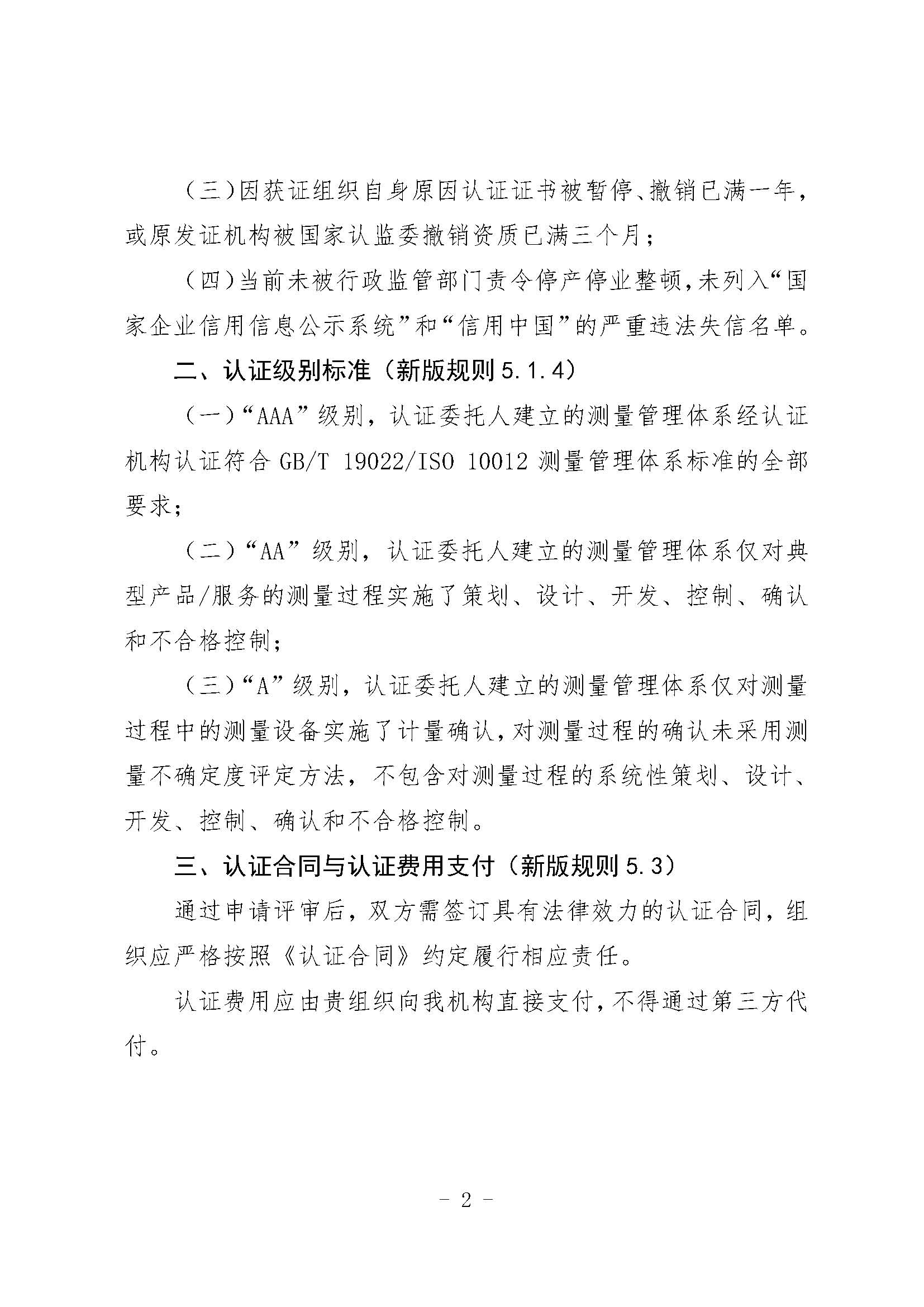 （三）因获证组织自身原因认证证书被暂停、撤销已满一年，或原发证机构被国家认监委撤销资质已满三个月；

（四）当前未被行政监管部门责令停产停业整顿，未列入“国家企业信用信息公示系统”和“信用中国”的严重违法失信名单。

二、认证级别标准（新版规则 5.1.4）

（一）“AAA”级别，认证委托人建立的测量管理体系经认证机构认证符合 GB/T 19022/ISO 10012 测量管理体系标准的全部要求；

（二）“AA”级别，认证委托人建立的测量管理体系仅对典型产品/服务的测量过程实施了策划、设计、开发、控制、确认和不合格控制；

（三）“A”级别，认证委托人建立的测量管理体系仅对测量过程中的测量设备实施了计量确认，对测量过程的确认未采用测量不确定度评定方法，不包含对测量过程的系统性策划、设计、开发、控制、确认和不合格控制。

三、认证合同与认证费用支付（新版规则 5.3）

通过申请评审后，双方需签订具有法律效力的认证合同，组织应严格按照《认证合同》约定履行相应责任。

认证费用应由贵组织向我机构直接支付，不得通过第三方代付。

- 2 -